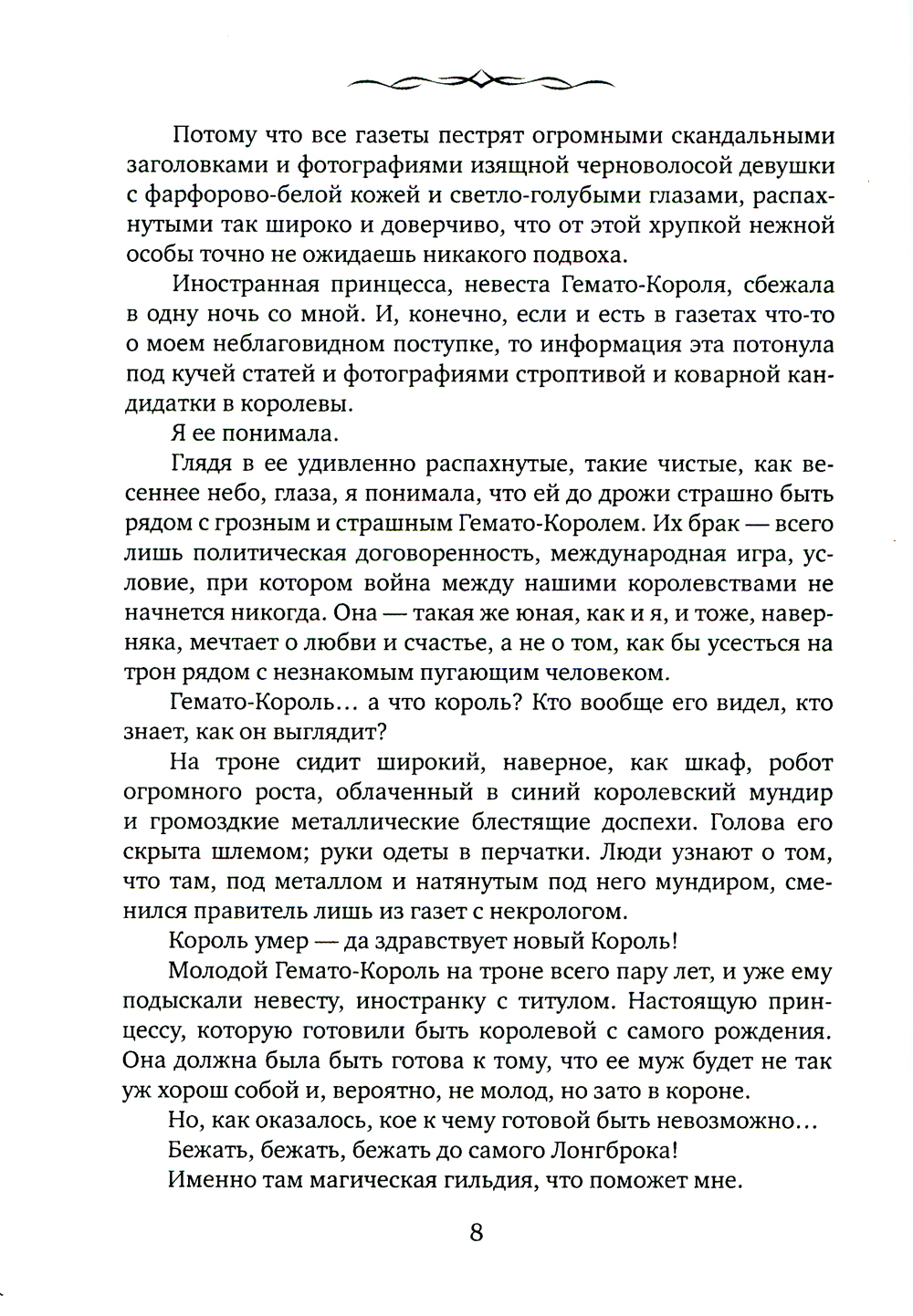 Потому что все газеты пестрят огромными скандальными заголовками и фотографиями изящной черноволосой девушки с фарфорово-белой кожей и светло-голубыми глазами, распахнутыми так широко и доверчиво, что от этой хрупкой нежной особы точно не ожидаешь никакого подвоха.

Иностранная принцесса, невеста Гемато-Короля, сбежала в одну ночь со мной. И, конечно, если и есть в газетах что-то о моем неблаговидном поступке, то информация эта потонула под кучей статей и фотографиями строптивой и коварной кандидатки в королевы.

Я ее понимала.

Глядя в ее удивленно распахнутые, такие чистые, как весеннее небо, глаза, я понимала, что ей до дрожи страшно быть рядом с грозным и страшным Гемато-Королем. Их брак — всего лишь политическая договоренность, международная игра, условие, при котором война между нашими королевствами не начнется никогда. Она — такая же юная, как и я, и тоже, наверняка, мечтает о любви и счастье, а не о том, как бы усесться на трон рядом с незнакомым пугающим человеком.

Гемато-Король... а что король? Кто вообще его видел, кто знает, как он выглядит?

На троне сидит широкий, наверное, как шкаф, робот огромного роста, облаченный в синий королевский мундир и громоздкие металлические блестящие доспехи. Голова его скрыта шлемом; руки одеты в перчатки. Люди узнают о том, что там, под металлом и натянутым под него мундиром, сменился правитель лишь из газет с некрологом.

Король умер — да здравствует новый Король!

Молодой Гемато-Король на троне всего пару лет, и уже ему подыскали невесту, иностранку с титулом. Настоящую принцессу, которую готовили быть королевой с самого рождения. Она должна была быть готова к тому, что ее муж будет не так уж хорош собой и, вероятно, не молод, но зато в короне.

Но, как оказалось, кое к чему готовой быть невозможно...

Бежать, бежать, бежать до самого Лонгброка!

Именно там магическая гильдия, что поможет мне.

8